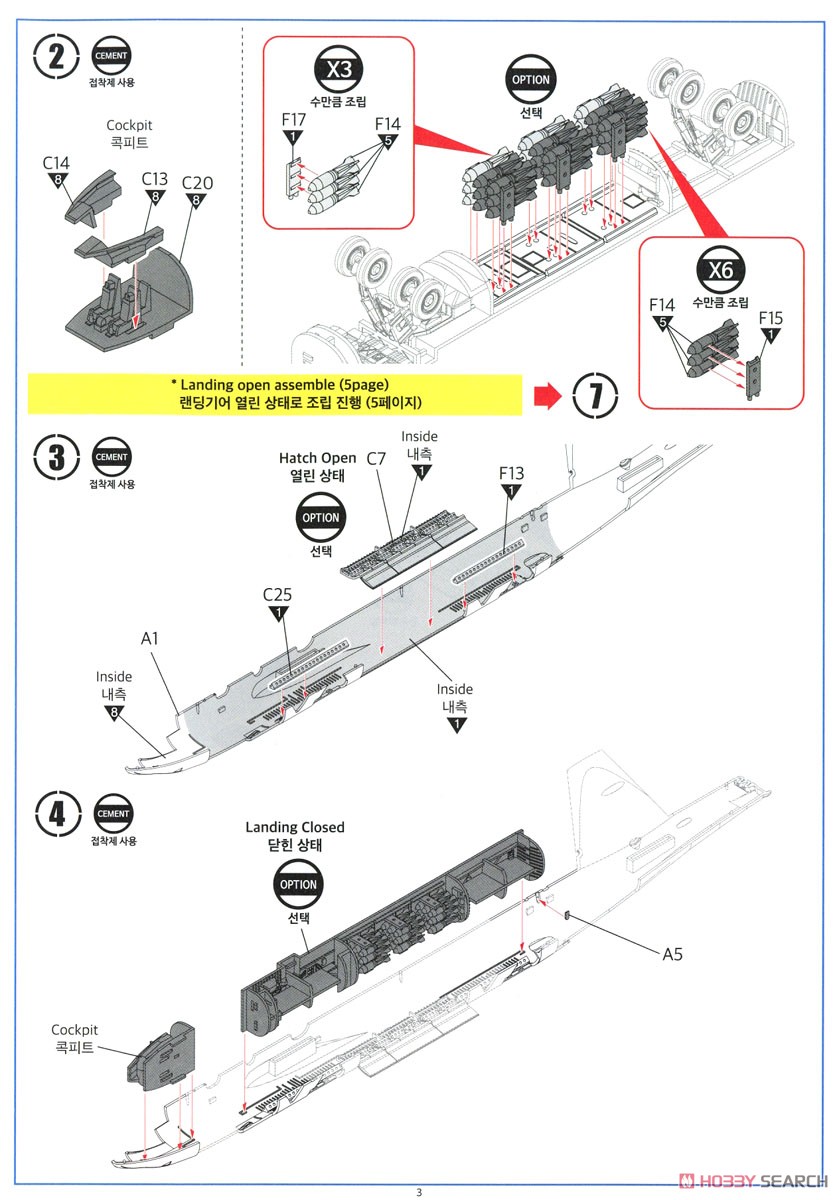 2
CEMENT
접착제 사용

Cockpit
콕피트
C14
8
C13
8
C20
8

X3
수만큼 조립
F17
1
F14
5

OPTION
선택

X6
수만큼 조립
F14
5
F15
1

* Landing open assemble (5page)
랜딩기어 열린 상태로 조립 진행 (5페이지)
7

3
CEMENT
접착제 사용

Hatch Open
열린 상태
OPTION
선택
C7
Inside
내측
1
F13
1
C25
1
A1
Inside
내측
8
Inside
내측
1

4
CEMENT
접착제 사용

Landing Closed
닫힌 상태
OPTION
선택
A5
Cockpit
콕피트

3

HOBBY SEARCH